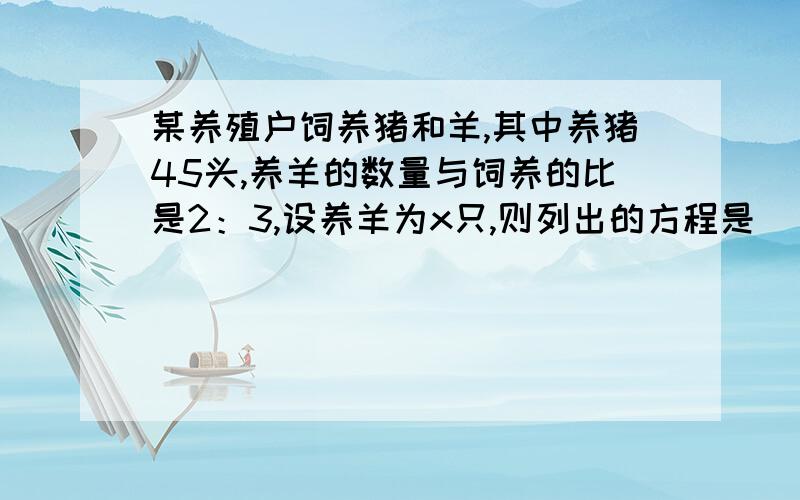 某养殖户饲养猪和羊,其中养猪45头,养羊的数量与饲养的比是2：3,设养羊为x只,则列出的方程是